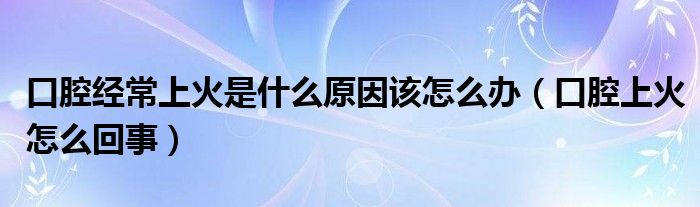 口腔经常上火是什么原因该怎么办（口腔上火怎么回事）